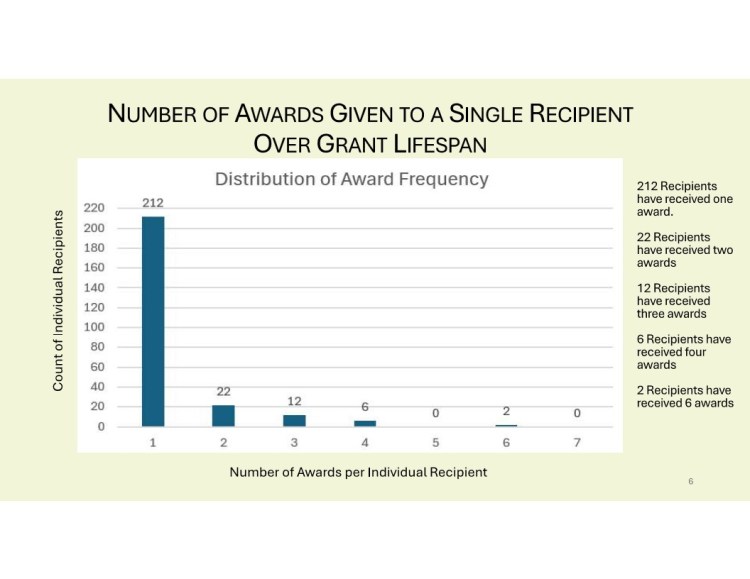 NUMBER OF AWARDS GIVEN TO A SINGLE RECIPIENT OVER GRANT LIFESPAN

Distribution of Award Frequency

Count of Individual Recipients

220
200
180
160
140
120
100
80
60
40
20
0

212
22
12
6
0
2
0

1 2 3 4 5 6 7

Number of Awards per Individual Recipient

212 Recipients have received one award.

22 Recipients have received two awards

12 Recipients have received three awards

6 Recipients have received four awards

2 Recipients have received 6 awards

6